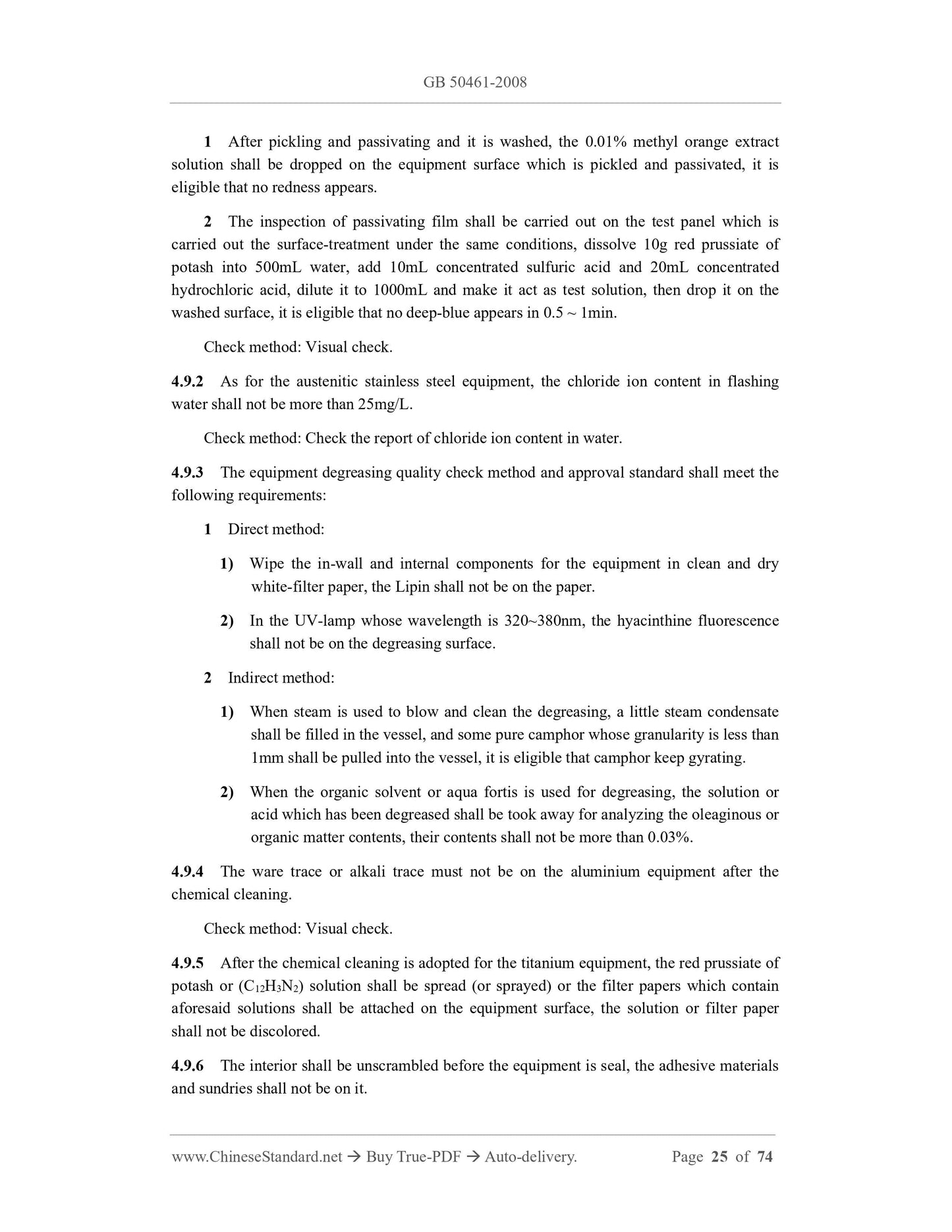 GB 50461-2008

1 After pickling and passivating and it is washed, the 0.01% methyl orange extract solution shall be dropped on the equipment surface which is pickled and passivated, it is eligible that no redness appears.

2 The inspection of passivating film shall be carried out on the test panel which is carried out the surface-treatment under the same conditions, dissolve 10g red prussiate of potash into 500mL water, add 10mL concentrated sulfuric acid and 20mL concentrated hydrochloric acid, dilute it to 1000mL and make it act as test solution, then drop it on the washed surface, it is eligible that no deep-blue appears in 0.5 ~ 1min.

Check method: Visual check.

4.9.2 As for the austenitic stainless steel equipment, the chloride ion content in flashing water shall not be more than 25mg/L.

Check method: Check the report of chloride ion content in water.

4.9.3 The equipment degreasing quality check method and approval standard shall meet the following requirements:

1 Direct method:

1) Wipe the in-wall and internal components for the equipment in clean and dry white-filter paper, the Lipin shall not be on the paper.

2) In the UV-lamp whose wavelength is 320~380nm, the hyacinthine fluorescence shall not be on the degreasing surface.

2 Indirect method:

1) When steam is used to blow and clean the degreasing, a little steam condensate shall be filled in the vessel, and some pure camphor whose granularity is less than 1mm shall be pulled into the vessel, it is eligible that camphor keep gyrating.

2) When the organic solvent or aqua fortis is used for degreasing, the solution or acid which has been degreased shall be took away for analyzing the oleaginous or organic matter contents, their contents shall not be more than 0.03%.

4.9.4 The ware trace or alkali trace must not be on the aluminium equipment after the chemical cleaning.

Check method: Visual check.

4.9.5 After the chemical cleaning is adopted for the titanium equipment, the red prussiate of potash or ($C_{12}H_3N_2$) solution shall be spread (or sprayed) or the filter papers which contain aforesaid solutions shall be attached on the equipment surface, the solution or filter paper shall not be discolored.

4.9.6 The interior shall be unscrambled before the equipment is seal, the adhesive materials and sundries shall not be on it.

www.ChineseStandard.net → Buy True-PDF → Auto-delivery. Page 25 of 74